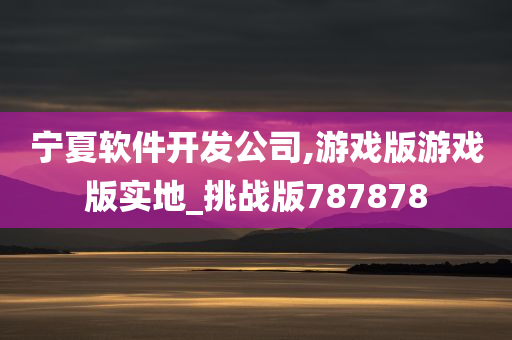 宁夏软件开发公司,游戏版游戏版实地_挑战版787878